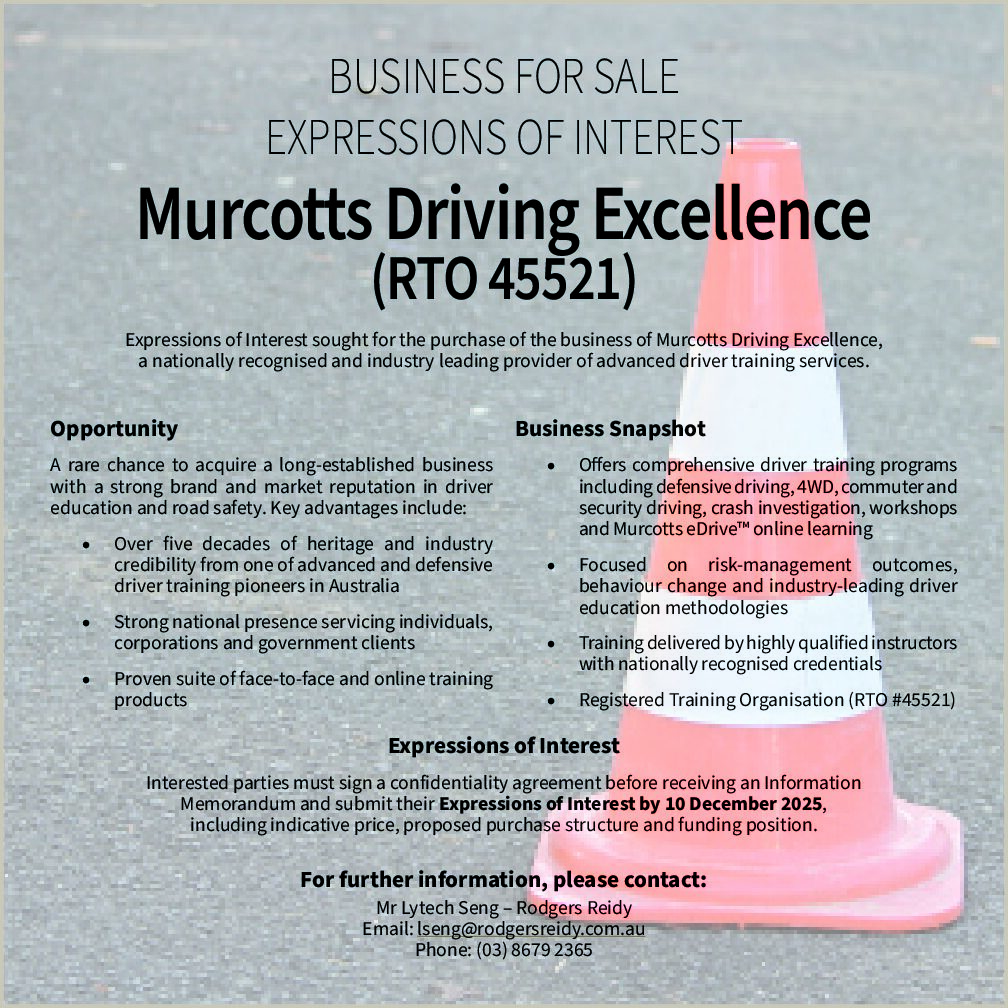 BUSINESS FOR SALE
EXPRESSIONS OF INTEREST

Murcotts Driving Excellence
(RTO 45521)

Expressions of Interest sought for the purchase of the business of Murcotts Driving Excellence, a nationally recognised and industry leading provider of advanced driver training services.

Opportunity

A rare chance to acquire a long-established business with a strong brand and market reputation in driver education and road safety. Key advantages include:

• Over five decades of heritage and industry credibility from one of advanced and defensive driver training pioneers in Australia

• Strong national presence servicing individuals, corporations and government clients

• Proven suite of face-to-face and online training products

Business Snapshot

• Offers comprehensive driver training programs including defensive driving, 4WD, commuter and security driving, crash investigation, workshops and Murcotts eDrive™ online learning

• Focused on risk-management outcomes, behaviour change and industry-leading driver education methodologies

• Training delivered by highly qualified instructors with nationally recognised credentials

• Registered Training Organisation (RTO #45521)

Expressions of Interest

Interested parties must sign a confidentiality agreement before receiving an Information Memorandum and submit their Expressions of Interest by 10 December 2025, including indicative price, proposed purchase structure and funding position.

For further information, please contact:
Mr Lytech Seng – Rodgers Reidy
Email: lseng@rodgersreidy.com.au
Phone: (03) 8679 2365